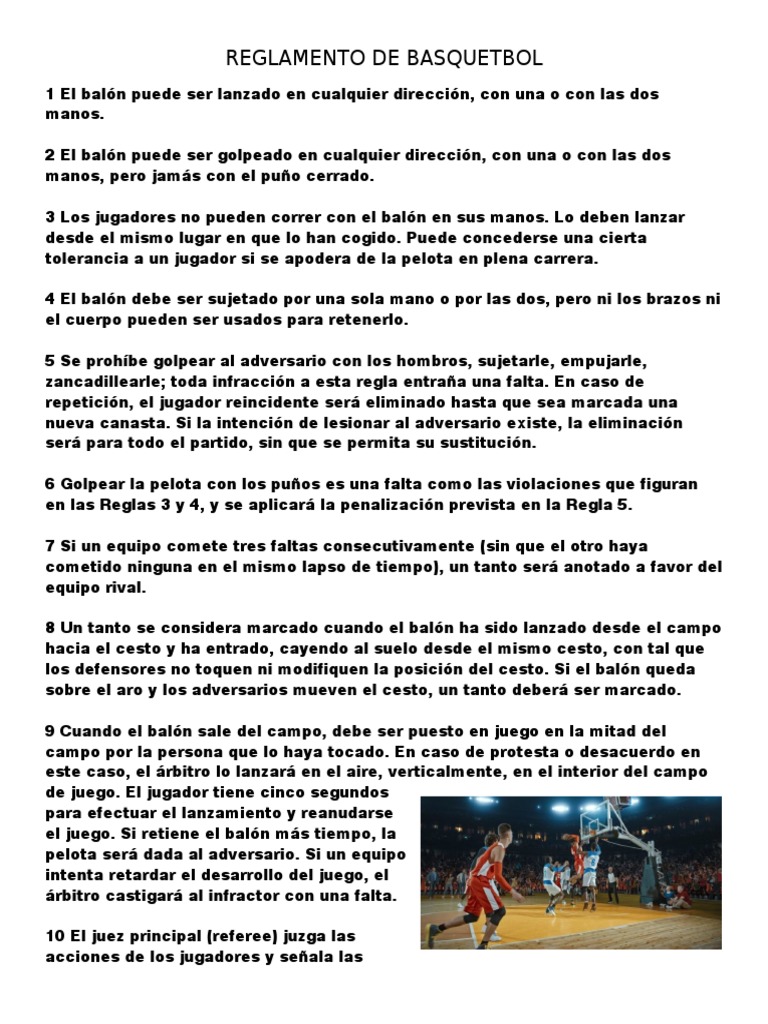 REGLAMENTO DE BASQUETBOL

1 El balón puede ser lanzado en cualquier dirección, con una o con las dos manos.

2 El balón puede ser golpeado en cualquier dirección, con una o con las dos manos, pero jamás con el puño cerrado.

3 Los jugadores no pueden correr con el balón en sus manos. Lo deben lanzar desde el mismo lugar en que lo han cogido. Puede concederse una cierta tolerancia a un jugador si se apodera de la pelota en plena carrera.

4 El balón debe ser sujetado por una sola mano o por las dos, pero ni los brazos ni el cuerpo pueden ser usados para retenerlo.

5 Se prohíbe golpear al adversario con los hombros, sujetarle, empujarle, zancadillearle; toda infracción a esta regla entraña una falta. En caso de repetición, el jugador reincidente será eliminado hasta que sea marcada una nueva canasta. Si la intención de lesionar al adversario existe, la eliminación será para todo el partido, sin que se permita su sustitución.

6 Golpear la pelota con los puños es una falta como las violaciones que figuran en las Reglas 3 y 4, y se aplicará la penalización prevista en la Regla 5.

7 Si un equipo comete tres faltas consecutivamente (sin que el otro haya cometido ninguna en el mismo lapso de tiempo), un tanto será anotado a favor del equipo rival.

8 Un tanto se considera marcado cuando el balón ha sido lanzado desde el campo hacia el cesto y ha entrado, cayendo al suelo desde el mismo cesto, con tal que los defensores no toquen ni modifiquen la posición del cesto. Si el balón queda sobre el aro y los adversarios mueven el cesto, un tanto deberá ser marcado.

9 Cuando el balón sale del campo, debe ser puesto en juego en la mitad del campo por la persona que lo haya tocado. En caso de protesta o desacuerdo en este caso, el árbitro lo lanzará en el aire, verticalmente, en el interior del campo de juego. El jugador tiene cinco segundos para efectuar el lanzamiento y reanudarse el juego. Si retiene el balón más tiempo, la pelota será dada al adversario. Si un equipo intenta retardar el desarrollo del juego, el árbitro castigará al infractor con una falta.

10 El juez principal (referee) juzga las acciones de los jugadores y señala las